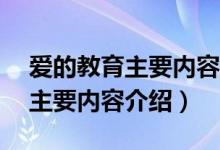 爱的教育主要内容
主要内容介绍）